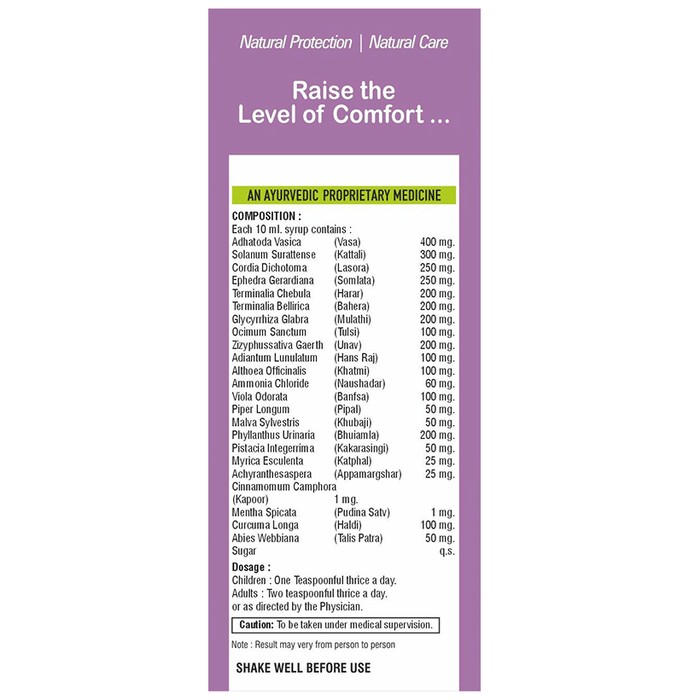 Natural Protection | Natural Care

Raise the Level of Comfort ...

AN AYURVEDIC PROPRIETARY MEDICINE

COMPOSITION :
Each 10 ml. syrup contains :

| | | |
|---|---|---|
| Adhatoda Vasica | (Vasa) | 400 mg. |
| Solanum Surattense | (Kattali) | 300 mg. |
| Cordia Dichotoma | (Lasora) | 250 mg. |
| Ephedra Gerardiana | (Somlata) | 250 mg. |
| Terminalia Chebula | (Harar) | 200 mg. |
| Terminalia Bellirica | (Bahera) | 200 mg. |
| Glycyrrhiza Glabra | (Mulathi) | 200 mg. |
| Ocimum Sanctum | (Tulsi) | 100 mg. |
| Zizyphussativa Gaerth | (Unav) | 200 mg. |
| Adiantum Lunulatum | (Hans Raj) | 100 mg. |
| Althoea Officinalis | (Khatmi) | 100 mg. |
| Ammonia Chloride | (Naushadar) | 60 mg. |
| Viola Odorata | (Banfsa) | 100 mg. |
| Piper Longum | (Pipal) | 50 mg. |
| Malva Sylvestris | (Khubaji) | 50 mg. |
| Phyllanthus Urinaria | (Bhuiamla) | 200 mg. |
| Pistacia Integerrima | (Kakarasingi) | 50 mg. |
| Myrica Esculenta | (Katphal) | 25 mg. |
| Achyranthesaspera | (Appamargshar) | 25 mg. |
| Cinnamomum Camphora (Kapoor) | 1 mg. | |
| Mentha Spicata | (Pudina Satv) | 1 mg. |
| Curcuma Longa | (Haldi) | 100 mg. |
| Abies Webbiana | (Talis Patra) | 50 mg. |
| Sugar | | q.s. |

Dosage :
Children : One Teaspoonful thrice a day.
Adults : Two teaspoonful thrice a day.
or as directed by the Physician.

Caution: To be taken under medical supervision.

Note : Result may very from person to person

SHAKE WELL BEFORE USE